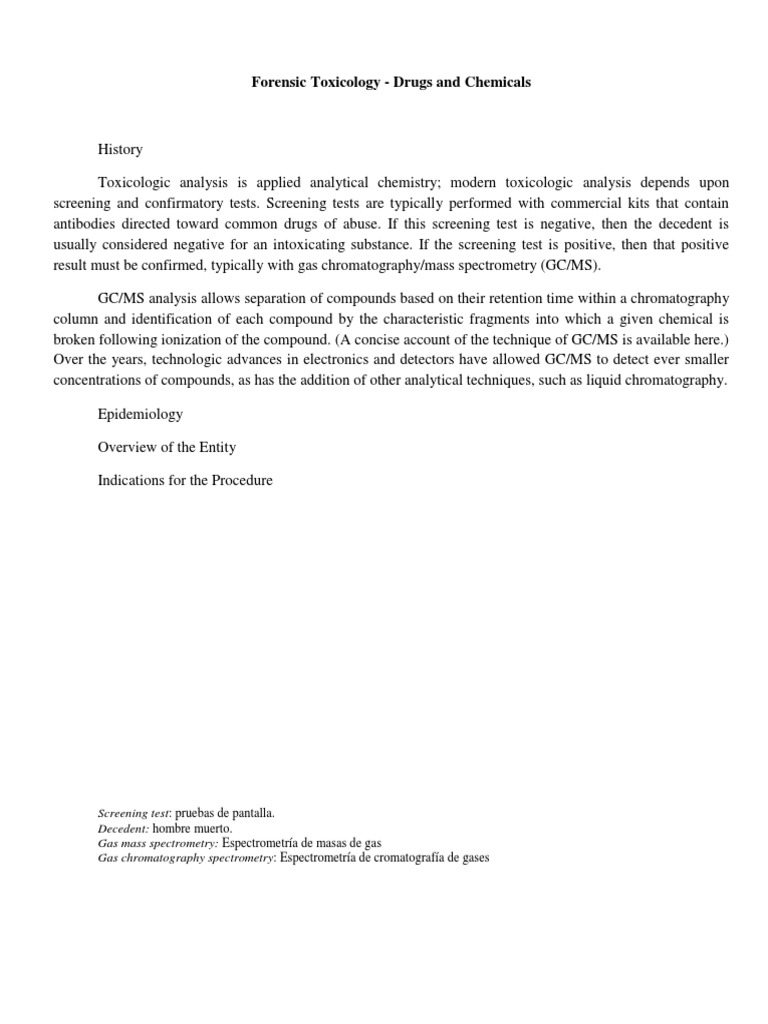 Forensic Toxicology - Drugs and Chemicals

History

Toxicologic analysis is applied analytical chemistry; modern toxicologic analysis depends upon screening and confirmatory tests. Screening tests are typically performed with commercial kits that contain antibodies directed toward common drugs of abuse. If this screening test is negative, then the decedent is usually considered negative for an intoxicating substance. If the screening test is positive, then that positive result must be confirmed, typically with gas chromatography/mass spectrometry (GC/MS).

GC/MS analysis allows separation of compounds based on their retention time within a chromatography column and identification of each compound by the characteristic fragments into which a given chemical is broken following ionization of the compound. (A concise account of the technique of GC/MS is available here.) Over the years, technologic advances in electronics and detectors have allowed GC/MS to detect ever smaller concentrations of compounds, as has the addition of other analytical techniques, such as liquid chromatography.

Epidemiology

Overview of the Entity

Indications for the Procedure

Screening test: pruebas de pantalla.
Decedent: hombre muerto.
Gas mass spectrometry: Espectrometría de masas de gas
Gas chromatography spectrometry: Espectrometría de cromatografía de gases